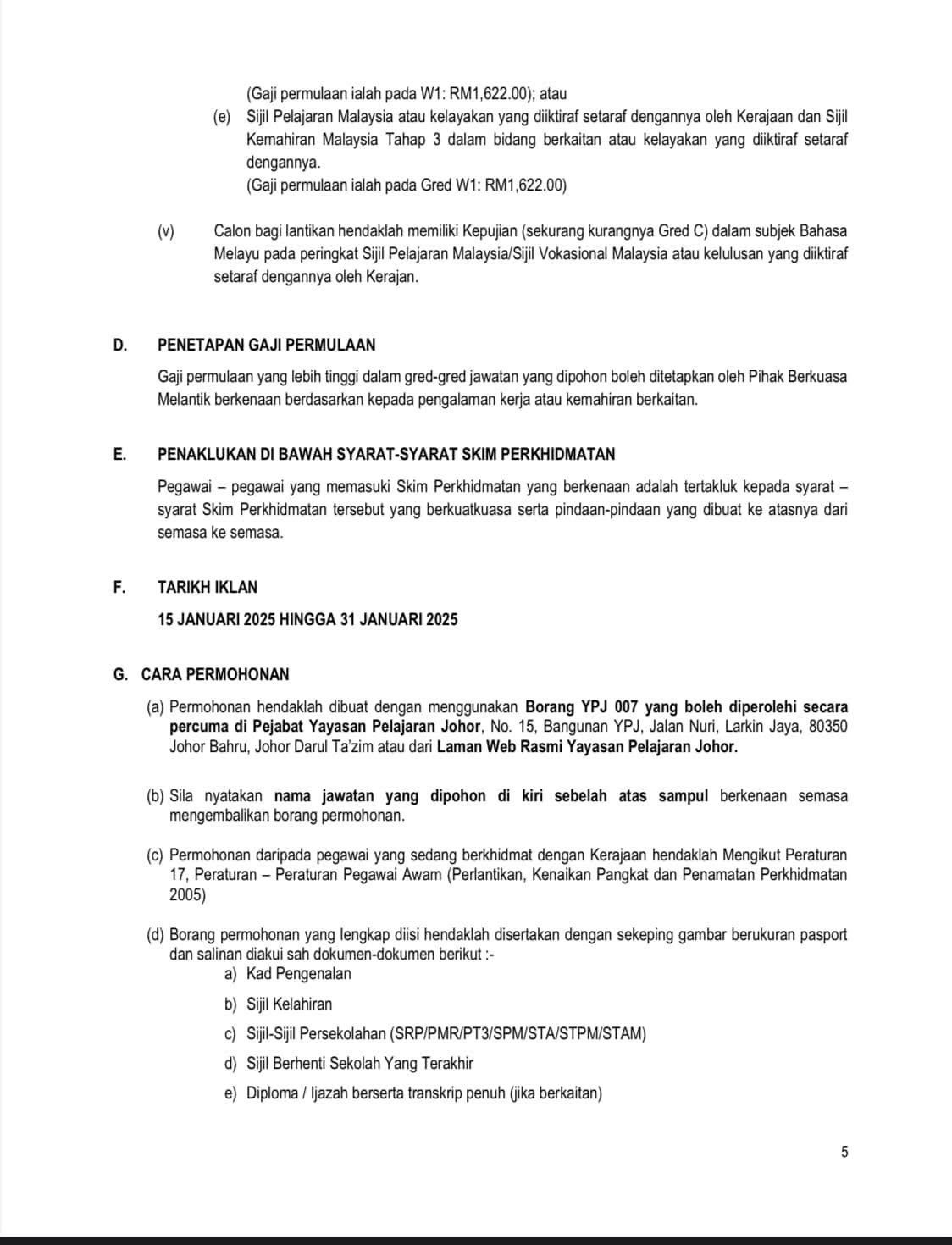 (Gaji permulaan ialah pada W1: RM1,622.00); atau

(e) Sijil Pelajaran Malaysia atau kelayakan yang diiktiraf setaraf dengannya oleh Kerajaan dan Sijil Kemahiran Malaysia Tahap 3 dalam bidang berkaitan atau kelayakan yang diiktiraf setaraf dengannya.
(Gaji permulaan ialah pada Gred W1: RM1,622.00)

(v) Calon bagi lantikan hendaklah memiliki Kepujian (sekurang kurangnya Gred C) dalam subjek Bahasa Melayu pada peringkat Sijil Pelajaran Malaysia/Sijil Vokasional Malaysia atau kelulusan yang diiktiraf setaraf dengannya oleh Kerajan.

D. PENETAPAN GAJI PERMULAAN

Gaji permulaan yang lebih tinggi dalam gred-gred jawatan yang dipohon boleh ditetapkan oleh Pihak Berkuasa Melantik berkenaan berdasarkan kepada pengalaman kerja atau kemahiran berkaitan.

E. PENAKLUKAN DI BAWAH SYARAT-SYARAT SKIM PERKHIDMATAN

Pegawai – pegawai yang memasuki Skim Perkhidmatan yang berkenaan adalah tertakluk kepada syarat – syarat Skim Perkhidmatan tersebut yang berkuatkuasa serta pindaan-pindaan yang dibuat ke atasnya dari semasa ke semasa.

F. TARIKH IKLAN

15 JANUARI 2025 HINGGA 31 JANUARI 2025

G. CARA PERMOHONAN

(a) Permohonan hendaklah dibuat dengan menggunakan Borang YPJ 007 yang boleh diperolehi secara percuma di Pejabat Yayasan Pelajaran Johor, No. 15, Bangunan YPJ, Jalan Nuri, Larkin Jaya, 80350 Johor Bahru, Johor Darul Ta'zim atau dari Laman Web Rasmi Yayasan Pelajaran Johor.

(b) Sila nyatakan nama jawatan yang dipohon di kiri sebelah atas sampul berkenaan semasa mengembalikan borang permohonan.

(c) Permohonan daripada pegawai yang sedang berkhidmat dengan Kerajaan hendaklah Mengikut Peraturan 17, Peraturan – Peraturan Pegawai Awam (Perlantikan, Kenaikan Pangkat dan Penamatan Perkhidmatan 2005)

(d) Borang permohonan yang lengkap diisi hendaklah disertakan dengan sekeping gambar berukuran pasport dan salinan diakui sah dokumen-dokumen berikut :-
a) Kad Pengenalan
b) Sijil Kelahiran
c) Sijil-Sijil Persekolahan (SRP/PMR/PT3/SPM/STA/STPM/STAM)
d) Sijil Berhenti Sekolah Yang Terakhir
e) Diploma / Ijazah berserta transkrip penuh (jika berkaitan)

5